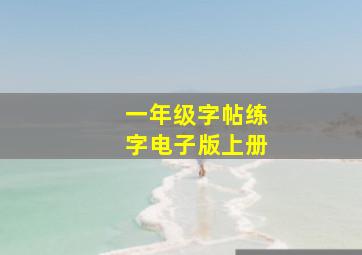 一年级字帖练字电子版上册